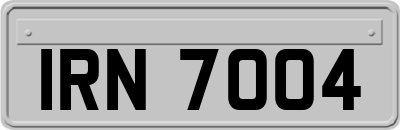 IRN 7004